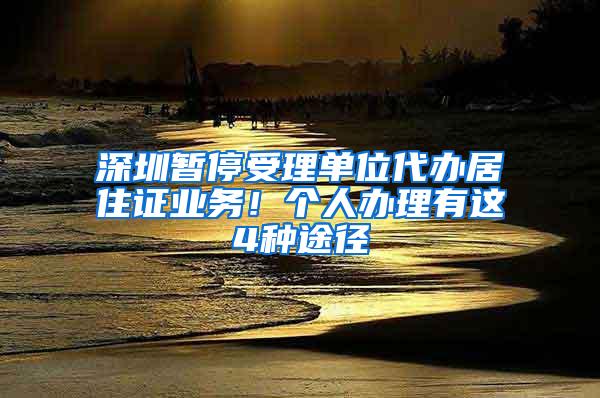 深圳暂停受理单位代办居住证业务！个人办理有这4种途径